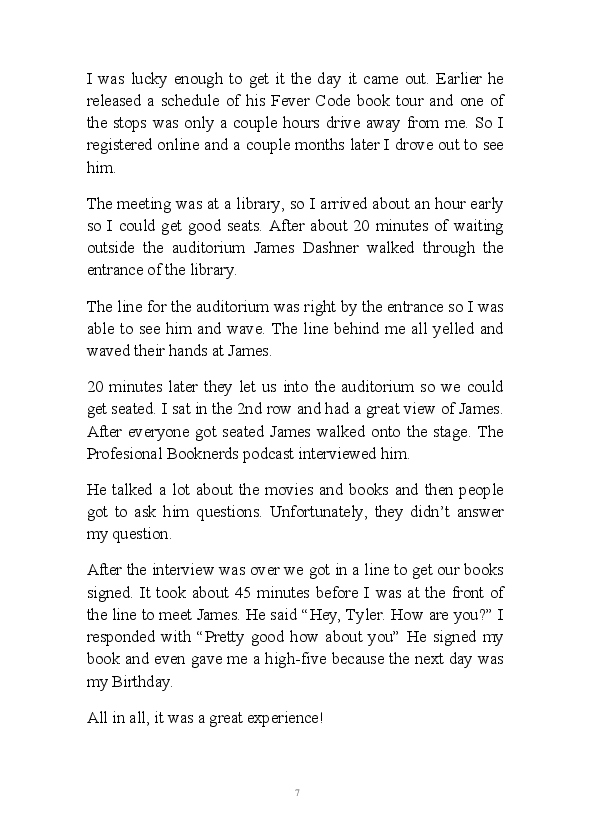 I was lucky enough to get it the day it came out. Earlier he released a schedule of his Fever Code book tour and one of the stops was only a couple hours drive away from me. So I registered online and a couple months later I drove out to see him.

The meeting was at a library, so I arrived about an hour early so I could get good seats. After about 20 minutes of waiting outside the auditorium James Dashner walked through the entrance of the library.

The line for the auditorium was right by the entrance so I was able to see him and wave. The line behind me all yelled and waved their hands at James.

20 minutes later they let us into the auditorium so we could get seated. I sat in the 2nd row and had a great view of James. After everyone got seated James walked onto the stage. The Profesional Booknerds podcast interviewed him.

He talked a lot about the movies and books and then people got to ask him questions. Unfortunately, they didn't answer my question.

After the interview was over we got in a line to get our books signed. It took about 45 minutes before I was at the front of the line to meet James. He said "Hey, Tyler. How are you?" I responded with "Pretty good how about you" He signed my book and even gave me a high-five because the next day was my Birthday.

All in all, it was a great experience!

7